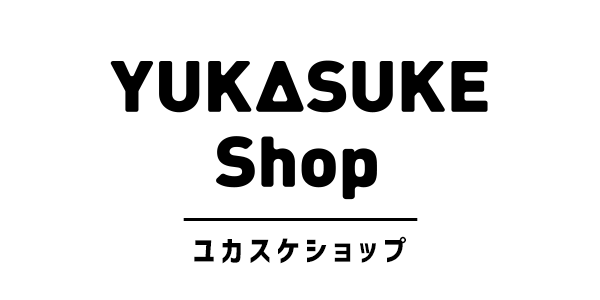 YUKASUKE
Shop

ユカスケショップ